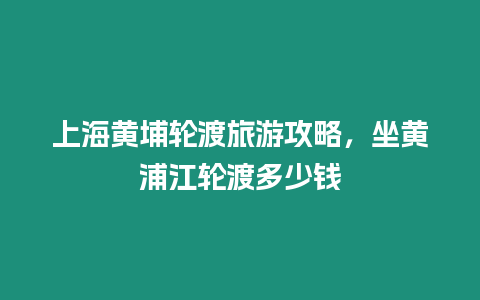 上海黄埔轮渡旅游攻略，坐黄浦江轮渡多少钱